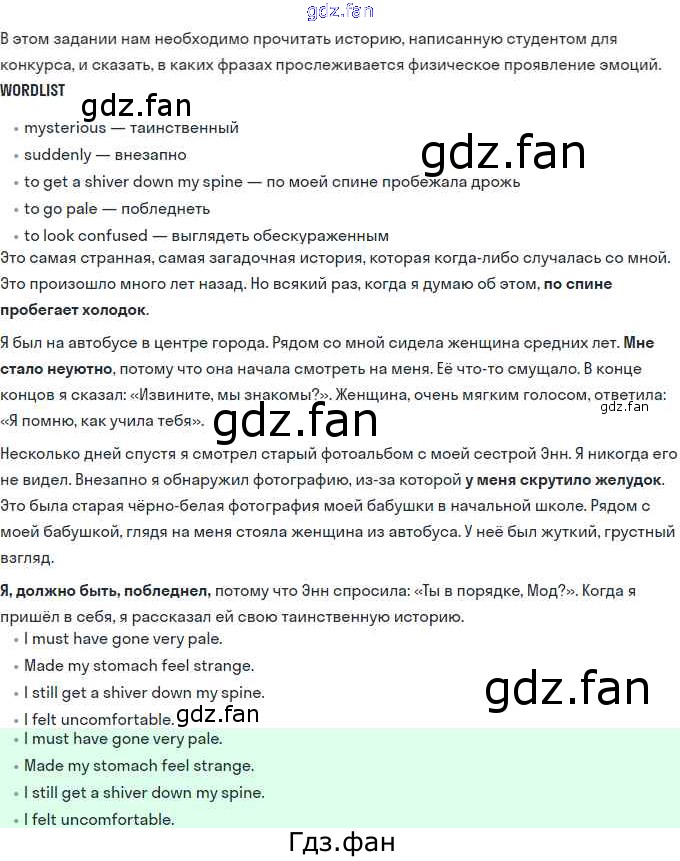 В этом задании нам необходимо прочитать историю, написанную студентом для конкурса, и сказать, в каких фразах прослеживается физическое проявление эмоций.

WORDLIST

• mysterious — таинственный
• suddenly — внезапно
• to get a shiver down my spine — по моей спине пробежала дрожь
• to go pale — побледнеть
• to look confused — выглядеть обескураженным

Это самая странная, самая загадочная история, которая когда-либо случалась со мной. Это произошло много лет назад. Но всякий раз, когда я думаю об этом, по спине пробегает холодок.

Я был на автобусе в центре города. Рядом со мной сидела женщина средних лет. Мне стало неуютно, потому что она начала смотреть на меня. Её что-то смущало. В конце концов я сказал: «Извините, мы знакомы?». Женщина, очень мягким голосом, ответила: «Я помню, как учила тебя».

Несколько дней спустя я смотрел старый фотоальбом с моей сестрой Энн. Я никогда его не видел. Внезапно я обнаружил фотографию, из-за которой у меня скрутило желудок. Это была старая чёрно-белая фотография моей бабушки в начальной школе. Рядом с моей бабушкой, глядя на меня стояла женщина из автобуса. У неё был жуткий, грустный взгляд.

Я, должно быть, побледнел, потому что Энн спросила: «Ты в порядке, Мод?». Когда я пришёл в себя, я рассказал ей свою таинственную историю.

• I must have gone very pale.
• Made my stomach feel strange.
• I still get a shiver down my spine.
• I felt uncomfortable.
• I must have gone very pale.
• Made my stomach feel strange.
• I still get a shiver down my spine.
• I felt uncomfortable.

Гдз.фан

gdz.fan